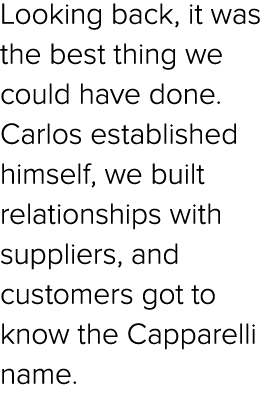 Looking back, it was the best thing we could have done. Carlos established himself, we built relationships with suppliers, and customers got to know the Capparelli name.